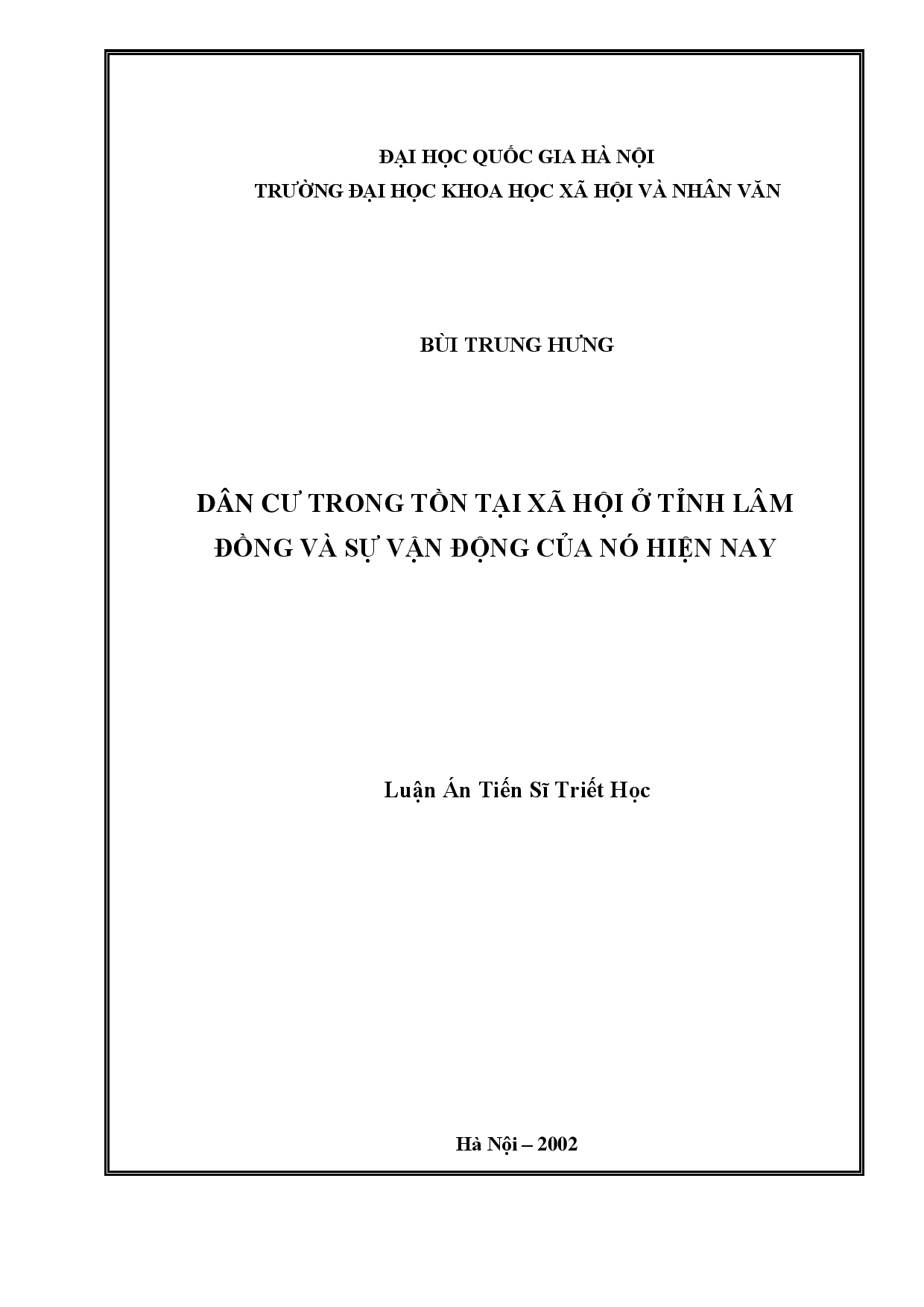 ĐẠI HỌC QUỐC GIA HÀ NỘI
TRƯỜNG ĐẠI HỌC KHOA HỌC XÃ HỘI VÀ NHÂN VĂN

BÙI TRUNG HƯNG

DÂN CƯ TRONG TỒN TẠI XÃ HỘI Ở TỈNH LÂM ĐỒNG VÀ SỰ VẬN ĐỘNG CỦA NÓ HIỆN NAY

Luận Án Tiến Sĩ Triết Học

Hà Nội – 2002